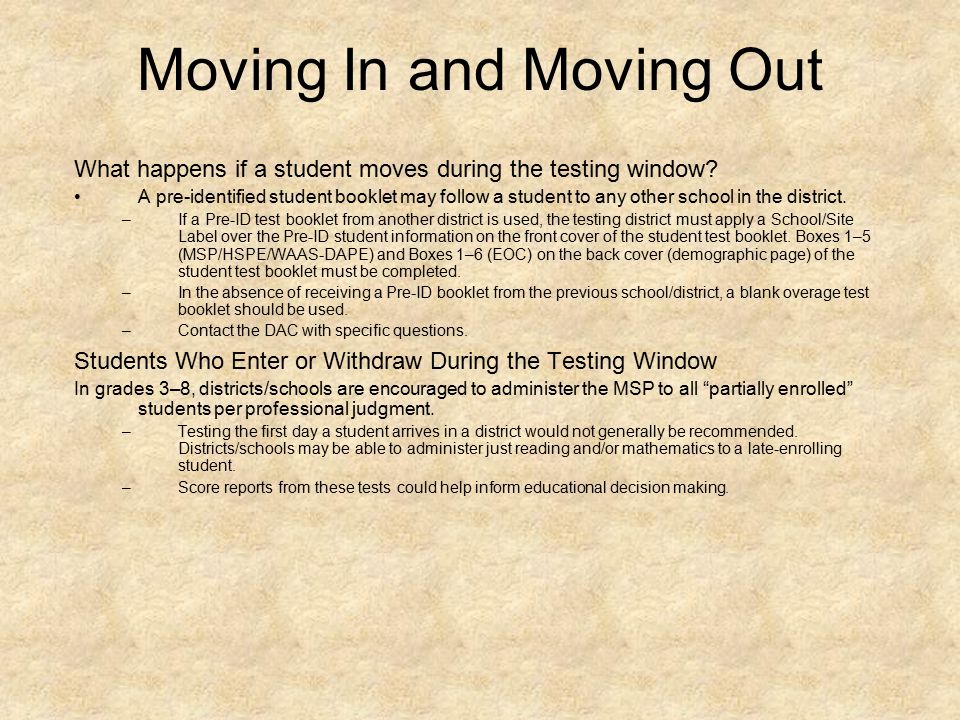 Moving In and Moving Out

What happens if a student moves during the testing window?

• A pre-identified student booklet may follow a student to any other school in the district.

– If a Pre-ID test booklet from another district is used, the testing district must apply a School/Site Label over the Pre-ID student information on the front cover of the student test booklet. Boxes 1–5 (MSP/HSPE/WAAS-DAPE) and Boxes 1–6 (EOC) on the back cover (demographic page) of the student test booklet must be completed.

– In the absence of receiving a Pre-ID booklet from the previous school/district, a blank overage test booklet should be used.

– Contact the DAC with specific questions.

Students Who Enter or Withdraw During the Testing Window

In grades 3–8, districts/schools are encouraged to administer the MSP to all "partially enrolled" students per professional judgment.

– Testing the first day a student arrives in a district would not generally be recommended. Districts/schools may be able to administer just reading and/or mathematics to a late-enrolling student.

– Score reports from these tests could help inform educational decision making.